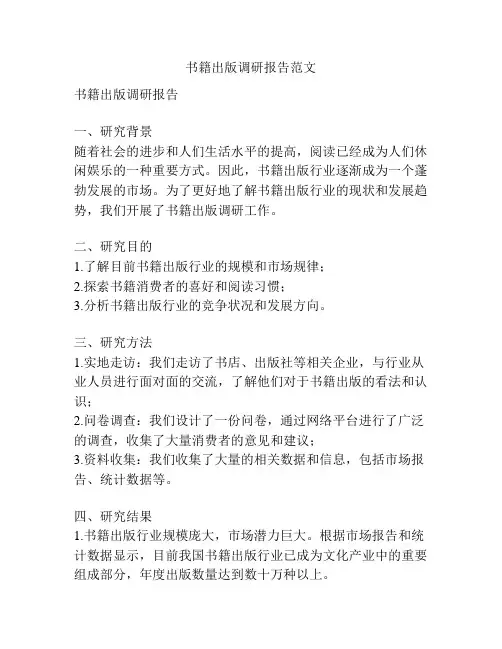 书籍出版调研报告范文

书籍出版调研报告

一、研究背景
随着社会的进步和人们生活水平的提高，阅读已经成为人们休闲娱乐的一种重要方式。因此，书籍出版行业逐渐成为一个蓬勃发展的市场。为了更好地了解书籍出版行业的现状和发展趋势，我们开展了书籍出版调研工作。

二、研究目的
1.了解目前书籍出版行业的规模和市场规律；
2.探索书籍消费者的喜好和阅读习惯；
3.分析书籍出版行业的竞争状况和发展方向。

三、研究方法
1.实地走访：我们走访了书店、出版社等相关企业，与行业从业人员进行面对面的交流，了解他们对于书籍出版的看法和认识；
2.问卷调查：我们设计了一份问卷，通过网络平台进行了广泛的调查，收集了大量消费者的意见和建议；
3.资料收集：我们收集了大量的相关数据和信息，包括市场报告、统计数据等。

四、研究结果
1.书籍出版行业规模庞大，市场潜力巨大。根据市场报告和统计数据显示，目前我国书籍出版行业已成为文化产业中的重要组成部分，年度出版数量达到数十万种以上。